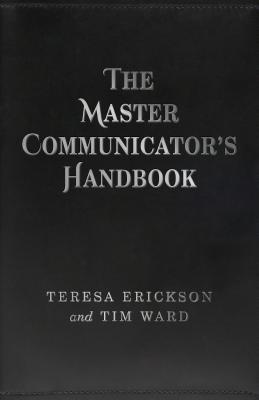 THE MASTER COMMUNICATOR'S HANDBOOK

TERESA ERICKSON
and TIM WARD